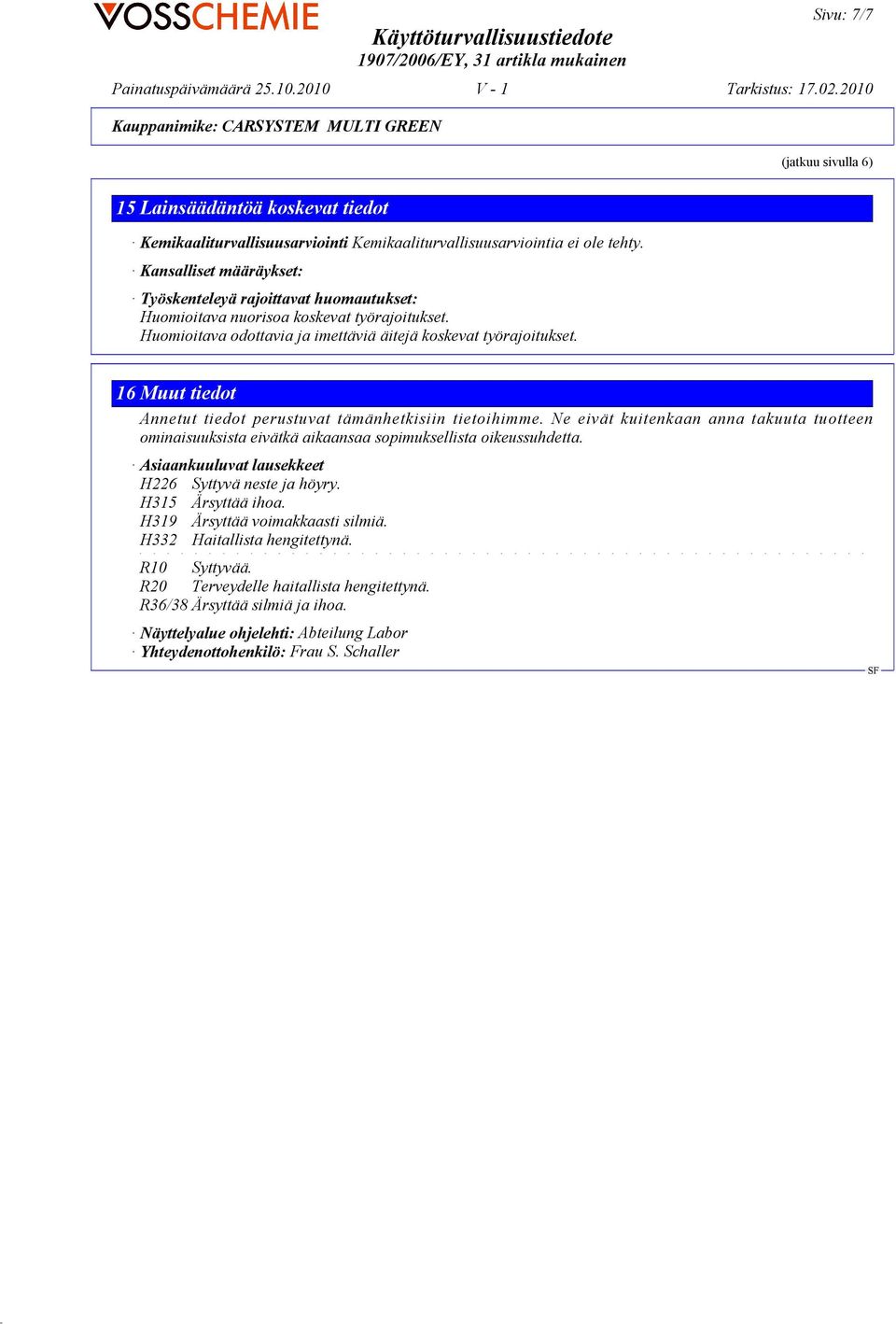 VOSSCHEMIE

Sivu: 7/7

Käyttöturvallisuustiedote
1907/2006/EY, 31 artikla mukainen

Painatuspäivämäärä 25.10.2010 V - 1 Tarkistus: 17.02.2010

Kauppanimike: CARSYSTEM MULTI GREEN

(jatkuu sivulla 6)

15 Lainsäädäntöä koskevat tiedot

· Kemikaaliturvallisuusarviointi Kemikaaliturvallisuusarviointia ei ole tehty.

· Kansalliset määräykset:

· Työskenteleyä rajoittavat huomautukset:
Huomioitava nuorisoa koskevat työrajoitukset.
Huomioitava odottavia ja imettäviä äitejä koskevat työrajoitukset.

16 Muut tiedot

Annetut tiedot perustuvat tämänhetkisiin tietoihimme. Ne eivät kuitenkaan anna takuuta tuotteen ominaisuuksista eivätkä aikaansaa sopimuksellista oikeussuhdetta.

· Asiaankuuluvat lausekkeet
H226 Syttyvä neste ja höyry.
H315 Ärsyttää ihoa.
H319 Ärsyttää voimakkaasti silmiä.
H332 Haitallista hengitettynä.

R10 Syttyvää.
R20 Terveydelle haitallista hengitettynä.
R36/38 Ärsyttää silmiä ja ihoa.

· Näyttelyalue ohjelehti: Abteilung Labor
· Yhteydenottohenkilö: Frau S. Schaller

SF